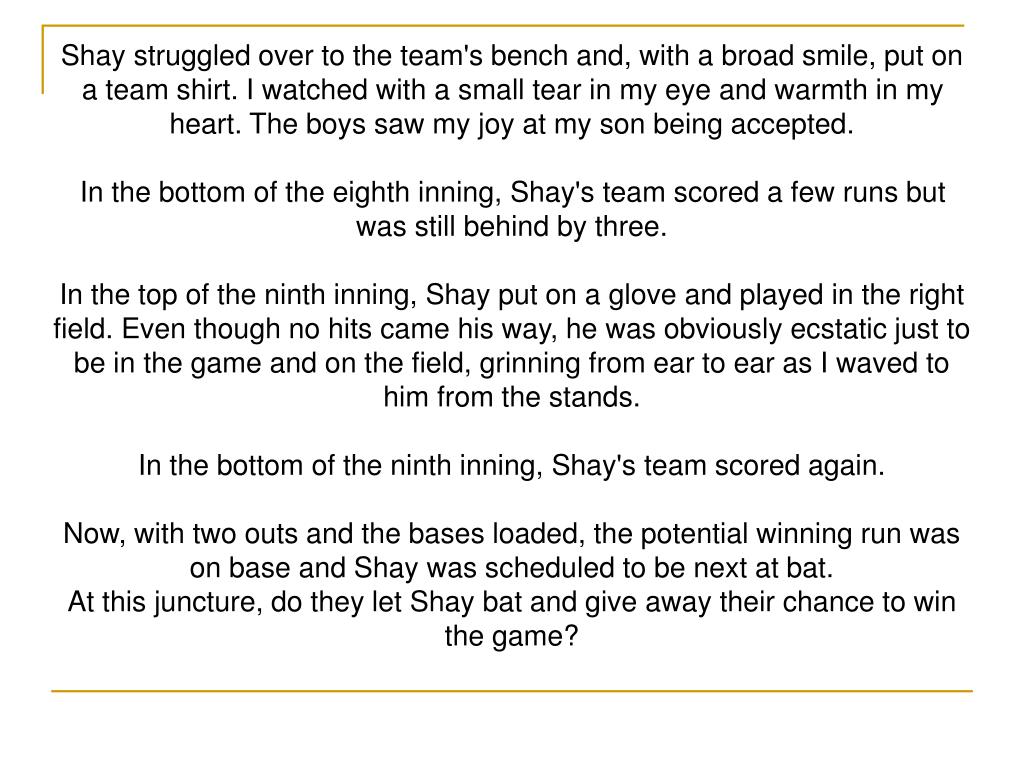 Shay struggled over to the team's bench and, with a broad smile, put on a team shirt. I watched with a small tear in my eye and warmth in my heart. The boys saw my joy at my son being accepted.

In the bottom of the eighth inning, Shay's team scored a few runs but was still behind by three.

In the top of the ninth inning, Shay put on a glove and played in the right field. Even though no hits came his way, he was obviously ecstatic just to be in the game and on the field, grinning from ear to ear as I waved to him from the stands.

In the bottom of the ninth inning, Shay's team scored again.

Now, with two outs and the bases loaded, the potential winning run was on base and Shay was scheduled to be next at bat.
At this juncture, do they let Shay bat and give away their chance to win the game?